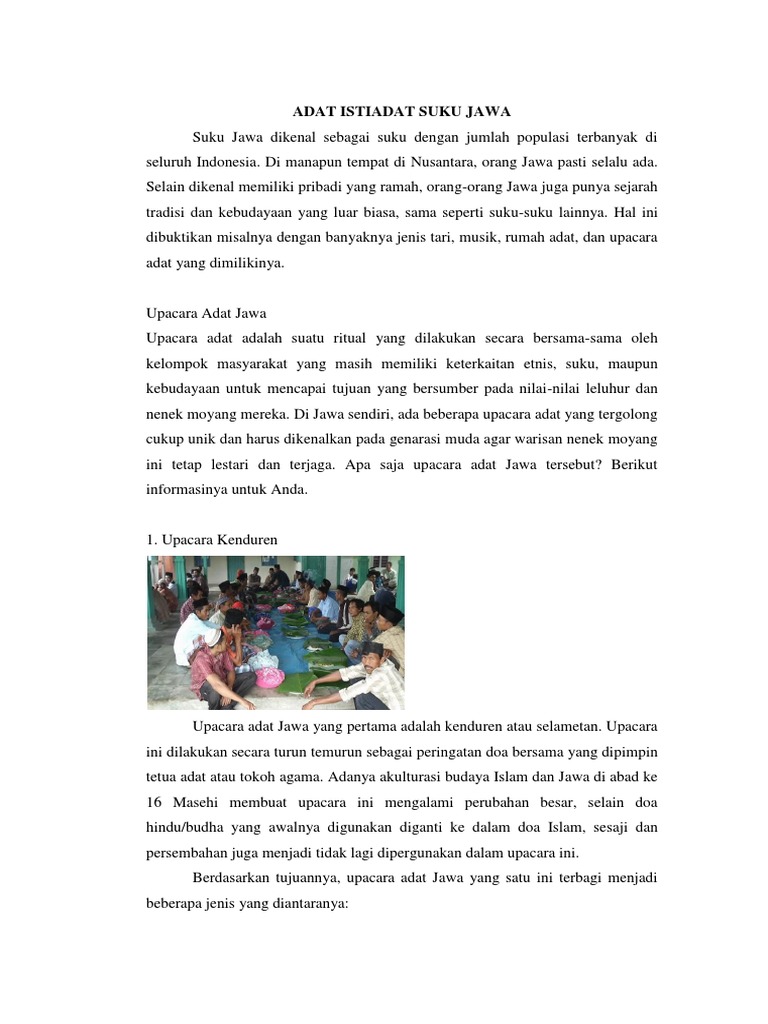 ADAT ISTIADAT SUKU JAWA

Suku Jawa dikenal sebagai suku dengan jumlah populasi terbanyak di seluruh Indonesia. Di manapun tempat di Nusantara, orang Jawa pasti selalu ada. Selain dikenal memiliki pribadi yang ramah, orang-orang Jawa juga punya sejarah tradisi dan kebudayaan yang luar biasa, sama seperti suku-suku lainnya. Hal ini dibuktikan misalnya dengan banyaknya jenis tari, musik, rumah adat, dan upacara adat yang dimilikinya.

Upacara Adat Jawa
Upacara adat adalah suatu ritual yang dilakukan secara bersama-sama oleh kelompok masyarakat yang masih memiliki keterkaitan etnis, suku, maupun kebudayaan untuk mencapai tujuan yang bersumber pada nilai-nilai leluhur dan nenek moyang mereka. Di Jawa sendiri, ada beberapa upacara adat yang tergolong cukup unik dan harus dikenalkan pada genarasi muda agar warisan nenek moyang ini tetap lestari dan terjaga. Apa saja upacara adat Jawa tersebut? Berikut informasinya untuk Anda.

1. Upacara Kenduren

Upacara adat Jawa yang pertama adalah kenduren atau selametan. Upacara ini dilakukan secara turun temurun sebagai peringatan doa bersama yang dipimpin tetua adat atau tokoh agama. Adanya akulturasi budaya Islam dan Jawa di abad ke 16 Masehi membuat upacara ini mengalami perubahan besar, selain doa hindu/budha yang awalnya digunakan diganti ke dalam doa Islam, sesaji dan persembahan juga menjadi tidak lagi dipergunakan dalam upacara ini.

Berdasarkan tujuannya, upacara adat Jawa yang satu ini terbagi menjadi beberapa jenis yang diantaranya: